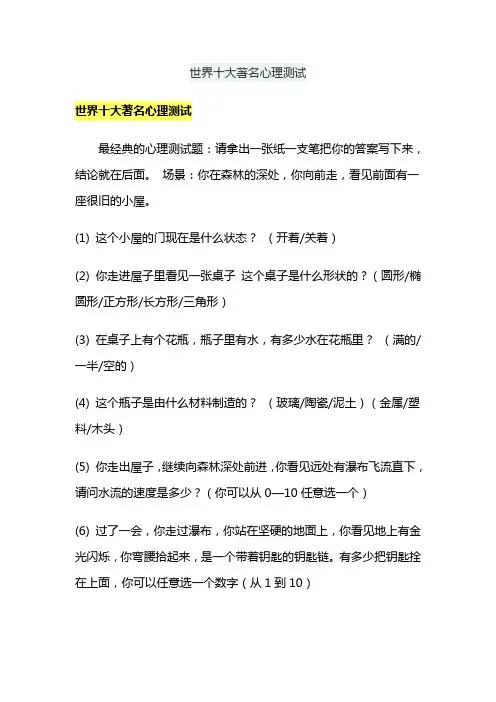 世界十大著名心理测试

世界十大著名心理测试

最经典的心理测试题：请拿出一张纸一支笔把你的答案写下来，结论就在后面。 场景：你在森林的深处，你向前走，看见前面有一座很旧的小屋。

(1) 这个小屋的门现在是什么状态？ （开着/关着）

(2) 你走进屋子里看见一张桌子 这个桌子是什么形状的？（圆形/椭圆形/正方形/长方形/三角形）

(3) 在桌子上有个花瓶，瓶子里有水，有多少水在花瓶里？ （满的/一半/空的）

(4) 这个瓶子是由什么材料制造的？ （玻璃/陶瓷/泥土）（金属/塑料/木头）

(5) 你走出屋子，继续向森林深处前进，你看见远处有瀑布飞流直下，请问水流的速度是多少？（你可以从 0—10 任意选一个）

(6) 过了一会，你走过瀑布，你站在坚硬的地面上，你看见地上有金光闪烁，你弯腰拾起来，是一个带着钥匙的钥匙链。有多少把钥匙拴在上面，你可以任意选一个数字（从 1 到 10）